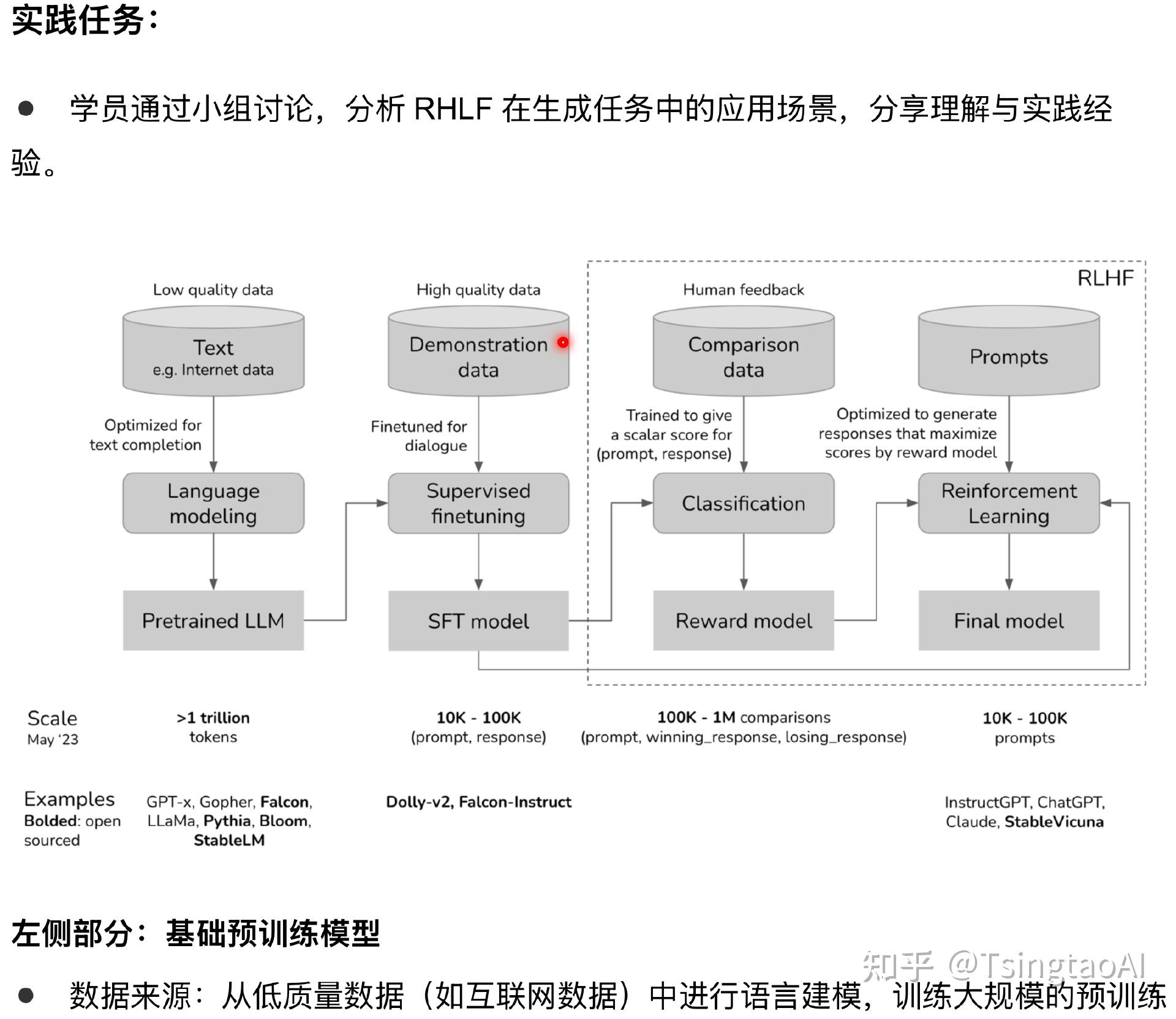 实践任务：

● 学员通过小组讨论，分析 RHLF 在生成任务中的应用场景，分享理解与实践经验。

RLHF

Low quality data

Text
e.g. Internet data

Optimized for text completion

Language modeling

Pretrained LLM

High quality data

Demonstration data

Finetuned for dialogue

Supervised finetuning

SFT model

Human feedback

Comparison data

Trained to give a scalar score for (prompt, response)

Classification

Reward model

Prompts

Optimized to generate responses that maximize scores by reward model

Reinforcement Learning

Final model

Scale
May '23

>1 trillion tokens

10K - 100K (prompt, response)

100K - 1M comparisons (prompt, winning_response, losing_response)

10K - 100K prompts

Examples
Bolded: open sourced

GPT-x, Gopher, Falcon, LLaMa, Pythia, Bloom, StableLM

Dolly-v2, Falcon-Instruct

InstructGPT, ChatGPT, Claude, StableVicuna

左侧部分：基础预训练模型

知乎 @TsingtaoAI

● 数据来源：从低质量数据（如互联网数据）中进行语言建模，训练大规模的预训练